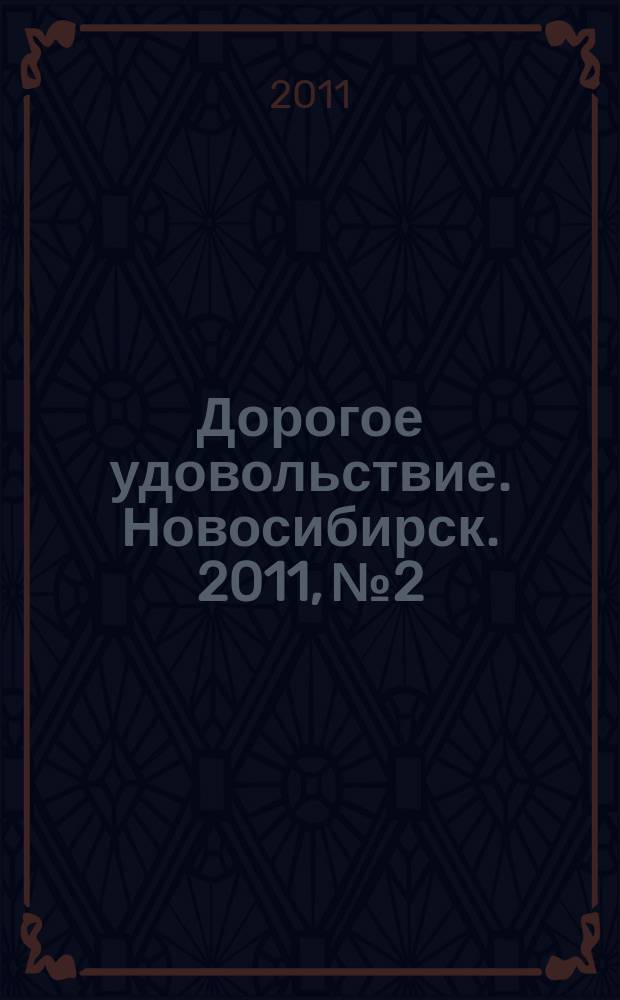 2011

Дорогое удовольствие. Новосибирск. 2011, №2